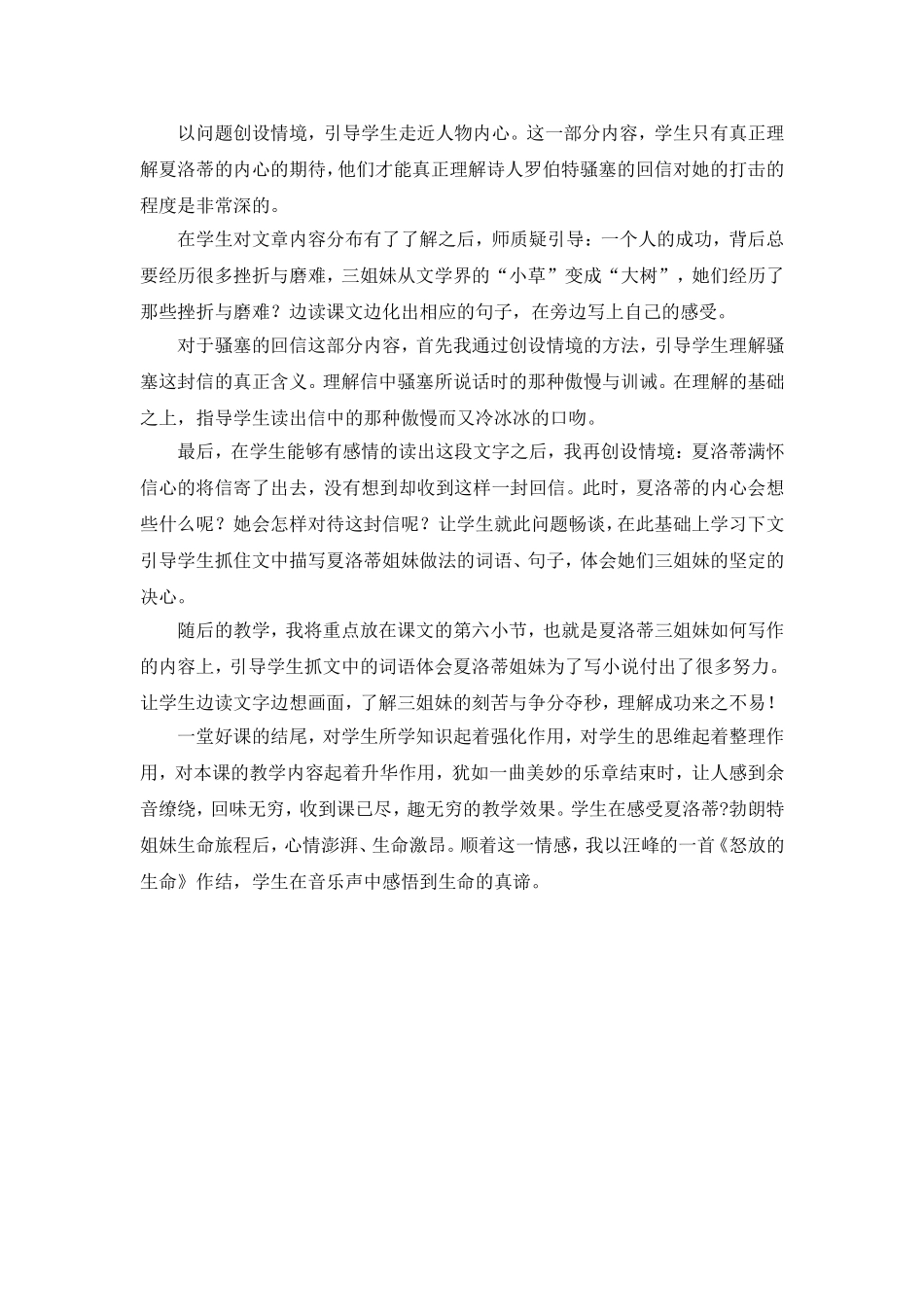 以问题创设情境，引导学生走近人物内心。这一部分内容，学生只有真正理解夏洛蒂的内心的期待，他们才能真正理解诗人罗伯特骚塞的回信对她的打击的程度是非常深的。

在学生对文章内容分布有了了解之后，师质疑引导：一个人的成功，背后总要经历很多挫折与磨难，三姐妹从文学界的“小草”变成“大树”，她们经历了那些挫折与磨难？边读课文边化出相应的句子，在旁边写上自己的感受。

对于骚塞的回信这部分内容，首先我通过创设情境的方法，引导学生理解骚塞这封信的真正含义。理解信中骚塞所说话时的那种傲慢与训诫。在理解的基础之上，指导学生读出信中的那种傲慢而又冷冰冰的口吻。

最后，在学生能够有感情的读出这段文字之后，我再创设情境：夏洛蒂满怀信心的将信寄了出去，没有想到却收到这样一封回信。此时，夏洛蒂的内心会想些什么呢？她会怎样对待这封信呢？让学生就此问题畅谈，在此基础上学习下文引导学生抓住文中描写夏洛蒂姐妹做法的词语、句子，体会她们三姐妹的坚定的决心。

随后的教学，我将重点放在课文的第六小节，也就是夏洛蒂三姐妹如何写作的内容上，引导学生抓文中的词语体会夏洛蒂姐妹为了写小说付出了很多努力。让学生边读文字边想画面，了解三姐妹的刻苦与争分夺秒，理解成功来之不易！

一堂好课的结尾，对学生所学知识起着强化作用，对学生的思维起着整理作用，对本课的教学内容起着升华作用，犹如一曲美妙的乐章结束时，让人感到余音缭绕，回味无穷，收到课已尽，趣无穷的教学效果。学生在感受夏洛蒂?勃朗特姐妹生命旅程后，心情澎湃、生命激昂。顺着这一情感，我以汪峰的一首《怒放的生命》作结，学生在音乐声中感悟到生命的真谛。